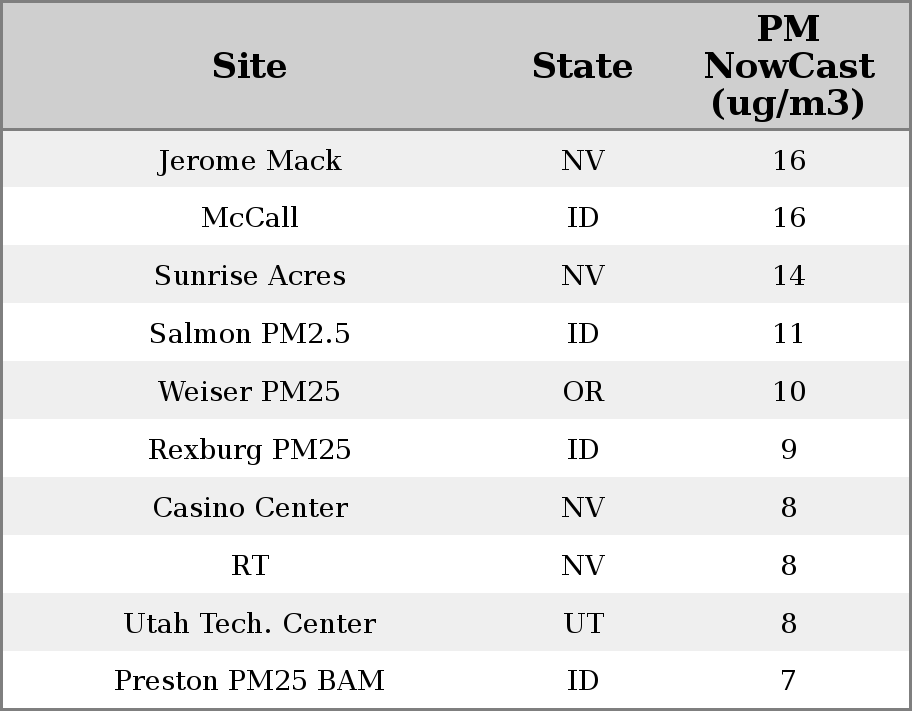 | Site | State | PM NowCast (ug/m3) |
|---|---|---|
| Jerome Mack | NV | 16 |
| McCall | ID | 16 |
| Sunrise Acres | NV | 14 |
| Salmon PM2.5 | ID | 11 |
| Weiser PM25 | OR | 10 |
| Rexburg PM25 | ID | 9 |
| Casino Center | NV | 8 |
| RT | NV | 8 |
| Utah Tech. Center | UT | 8 |
| Preston PM25 BAM | ID | 7 |